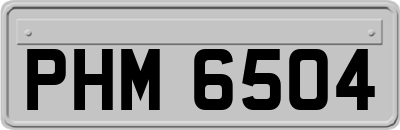 PHM 6504